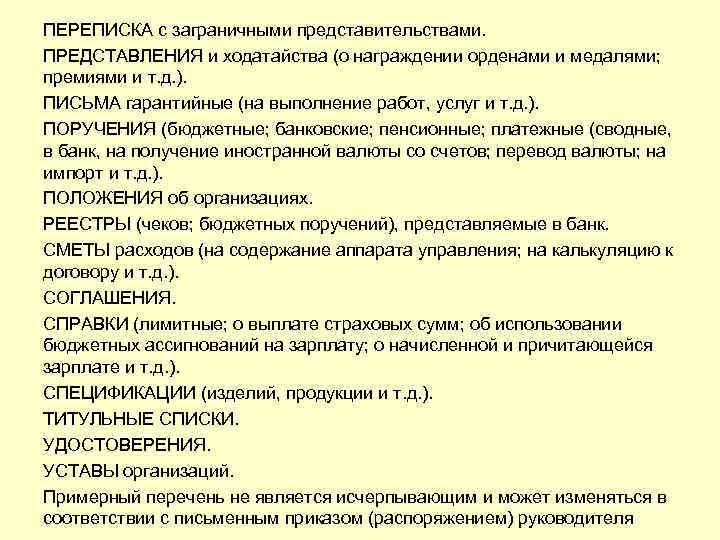 ПЕРЕПИСКА с заграничными представительствами.

ПРЕДСТАВЛЕНИЯ и ходатайства (о награждении орденами и медалями; премиями и т.д.).

ПИСЬМА гарантийные (на выполнение работ, услуг и т.д.).

ПОРУЧЕНИЯ (бюджетные; банковские; пенсионные; платежные (сводные, в банк, на получение иностранной валюты со счетов; перевод валюты; на импорт и т.д.).

ПОЛОЖЕНИЯ об организациях.

РЕЕСТРЫ (чеков; бюджетных поручений), представляемые в банк.

СМЕТЫ расходов (на содержание аппарата управления; на калькуляцию к договору и т.д.).

СОГЛАШЕНИЯ.

СПРАВКИ (лимитные; о выплате страховых сумм; об использовании бюджетных ассигнований на зарплату; о начисленной и причитающейся зарплате и т.д.).

СПЕЦИФИКАЦИИ (изделий, продукции и т.д.).

ТИТУЛЬНЫЕ СПИСКИ.

УДОСТОВЕРЕНИЯ.

УСТАВЫ организаций.

Примерный перечень не является исчерпывающим и может изменяться в соответствии с письменным приказом (распоряжением) руководителя